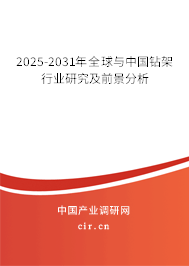 2025-2031年全球与中国钻架行业研究及前景分析

中国产业调研网
cir.cn